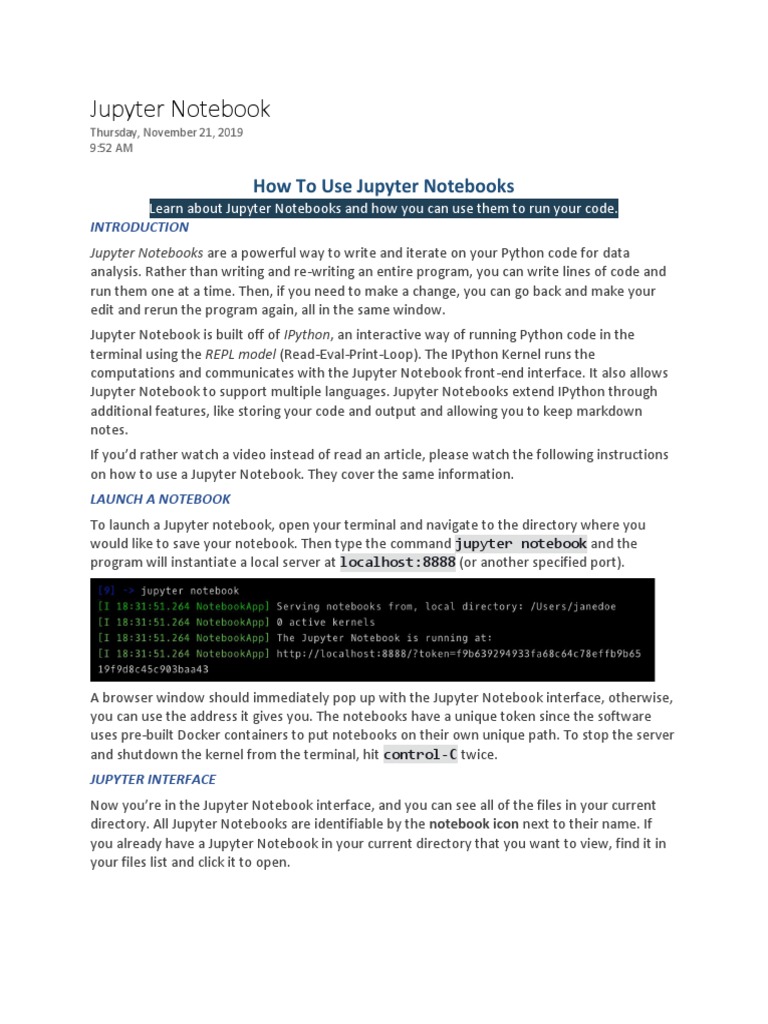 Jupyter Notebook
Thursday, November 21, 2019
9:52 AM

How To Use Jupyter Notebooks

Learn about Jupyter Notebooks and how you can use them to run your code.

INTRODUCTION

Jupyter Notebooks are a powerful way to write and iterate on your Python code for data analysis. Rather than writing and re-writing an entire program, you can write lines of code and run them one at a time. Then, if you need to make a change, you can go back and make your edit and rerun the program again, all in the same window.

Jupyter Notebook is built off of IPython, an interactive way of running Python code in the terminal using the REPL model (Read-Eval-Print-Loop). The IPython Kernel runs the computations and communicates with the Jupyter Notebook front-end interface. It also allows Jupyter Notebook to support multiple languages. Jupyter Notebooks extend IPython through additional features, like storing your code and output and allowing you to keep markdown notes.

If you'd rather watch a video instead of read an article, please watch the following instructions on how to use a Jupyter Notebook. They cover the same information.

LAUNCH A NOTEBOOK

To launch a Jupyter notebook, open your terminal and navigate to the directory where you would like to save your notebook. Then type the command jupyter notebook and the program will instantiate a local server at localhost:8888 (or another specified port).

[9] -> jupyter notebook
[I 18:31:51.264 NotebookApp] Serving notebooks from, local directory: /Users/janedoe
[I 18:31:51.264 NotebookApp] 0 active kernels
[I 18:31:51.264 NotebookApp] The Jupyter Notebook is running at:
[I 18:31:51.264 NotebookApp] http://localhost:8888/?token=f9b639294933fa68c64c78effb9b65
19f9d8c45c903baa43

A browser window should immediately pop up with the Jupyter Notebook interface, otherwise, you can use the address it gives you. The notebooks have a unique token since the software uses pre-built Docker containers to put notebooks on their own unique path. To stop the server and shutdown the kernel from the terminal, hit control-C twice.

JUPYTER INTERFACE

Now you're in the Jupyter Notebook interface, and you can see all of the files in your current directory. All Jupyter Notebooks are identifiable by the notebook icon next to their name. If you already have a Jupyter Notebook in your current directory that you want to view, find it in your files list and click it to open.